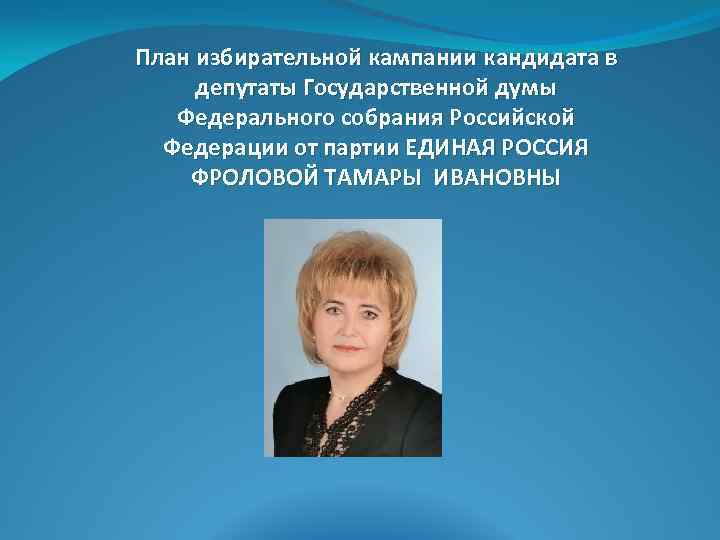 План избирательной кампании кандидата в депутаты Государственной думы Федерального собрания Российской Федерации от партии ЕДИНАЯ РОССИЯ ФРОЛОВОЙ ТАМАРЫ ИВАНОВНЫ